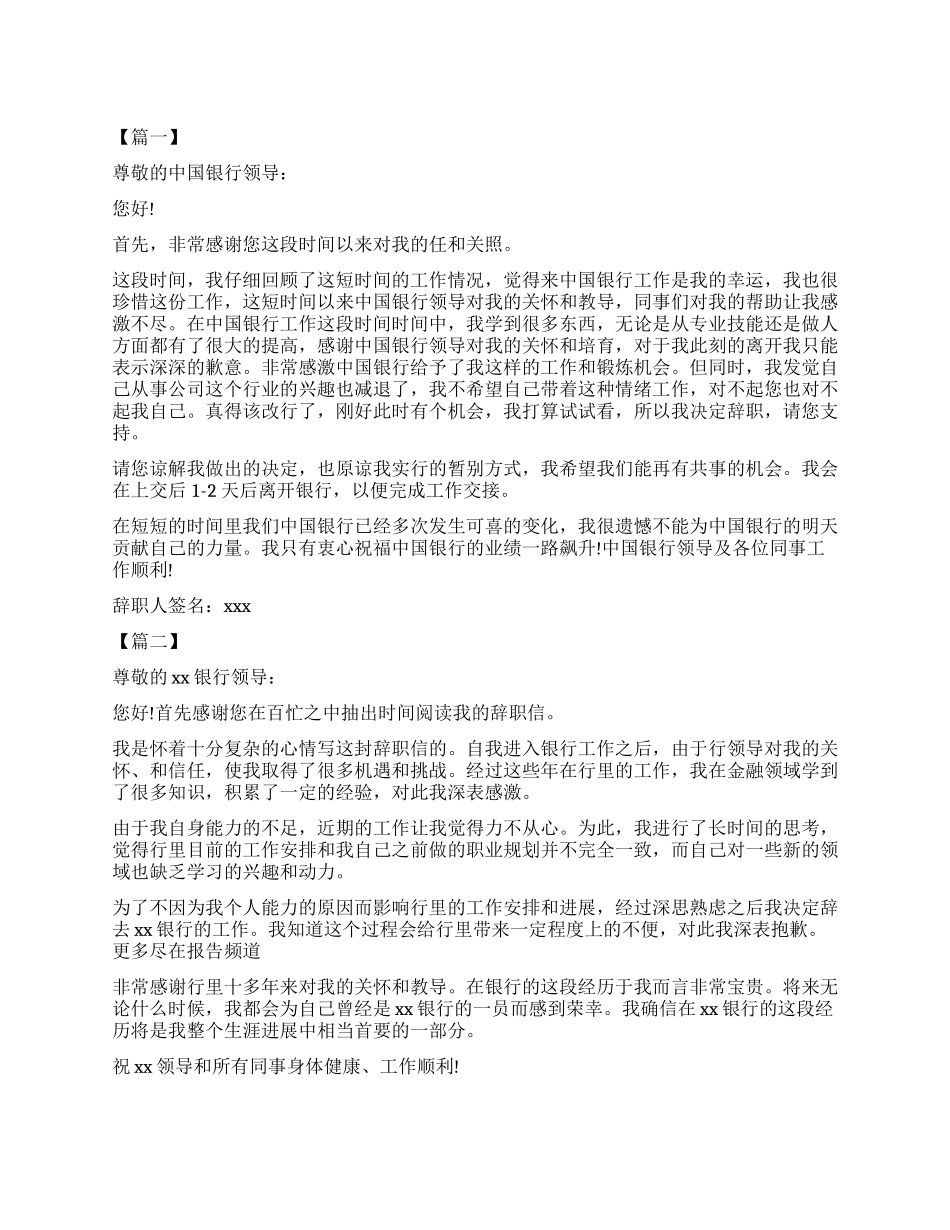 【篇一】

尊敬的中国银行领导：

您好!

首先，非常感谢您这段时间以来对我的任和关照。

这段时间，我仔细回顾了这短时间的工作情况，觉得来中国银行工作是我的幸运，我也很珍惜这份工作，这短时间以来中国银行领导对我的关怀和教导，同事们对我的帮助让我感激不尽。在中国银行工作这段时间时间中，我学到很多东西，无论是从专业技能还是做人方面都有了很大的提高，感谢中国银行领导对我的关怀和培育，对于我此刻的离开我只能表示深深的歉意。非常感激中国银行给予了我这样的工作和锻炼机会。但同时，我发觉自己从事公司这个行业的兴趣也减退了，我不希望自己带着这种情绪工作，对不起您也对不起我自己。真得该改行了，刚好此时有个机会，我打算试试看，所以我决定辞职，请您支持。

请您谅解我做出的决定，也原谅我实行的暂别方式，我希望我们能再有共事的机会。我会在上交后 1-2 天后离开银行，以便完成工作交接。

在短短的时间里我们中国银行已经多次发生可喜的变化，我很遗憾不能为中国银行的明天贡献自己的力量。我只有衷心祝福中国银行的业绩一路飙升!中国银行领导及各位同事工作顺利!

辞职人签名：xxx

【篇二】

尊敬的 xx 银行领导：

您好!首先感谢您在百忙之中抽出时间阅读我的辞职信。

我是怀着十分复杂的心情写这封辞职信的。自我进入银行工作之后，由于行领导对我的关怀、和信任，使我取得了很多机遇和挑战。经过这些年在行里的工作，我在金融领域学到了很多知识，积累了一定的经验，对此我深表感激。

由于我自身能力的不足，近期的工作让我觉得力不从心。为此，我进行了长时间的思考，觉得行里目前的工作安排和我自己之前做的职业规划并不完全一致，而自己对一些新的领域也缺乏学习的兴趣和动力。

为了不因为我个人能力的原因而影响行里的工作安排和进展，经过深思熟虑之后我决定辞去 xx 银行的工作。我知道这个过程会给行里带来一定程度上的不便，对此我深表抱歉。更多尽在报告频道

非常感谢行里十多年来对我的关怀和教导。在银行的这段经历于我而言非常宝贵。将来无论什么时候，我都会为自己曾经是 xx 银行的一员而感到荣幸。我确信在 xx 银行的这段经历将是我整个生涯进展中相当首要的一部分。

祝 xx 领导和所有同事身体健康、工作顺利!